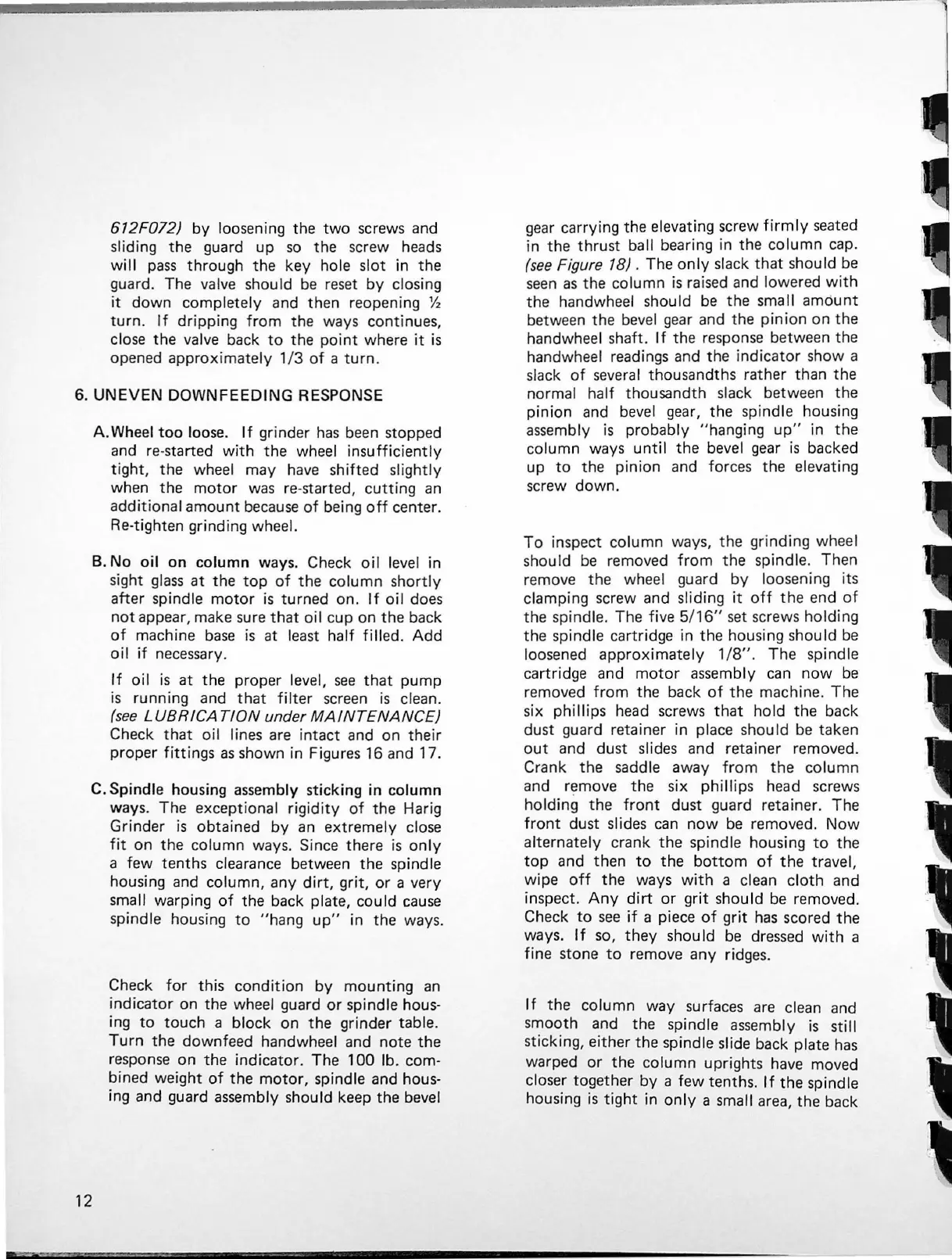 612F072) by loosening the two screws and sliding the guard up so the screw heads will pass through the key hole slot in the guard. The valve should be reset by closing it down completely and then reopening ½ turn. If dripping from the ways continues, close the valve back to the point where it is opened approximately 1/3 of a turn.

6. UNEVEN DOWNFEEDING RESPONSE

A. Wheel too loose. If grinder has been stopped and re-started with the wheel insufficiently tight, the wheel may have shifted slightly when the motor was re-started, cutting an additional amount because of being off center. Re-tighten grinding wheel.

B. No oil on column ways. Check oil level in sight glass at the top of the column shortly after spindle motor is turned on. If oil does not appear, make sure that oil cup on the back of machine base is at least half filled. Add oil if necessary.

If oil is at the proper level, see that pump is running and that filter screen is clean. (see LUBRICATION under MAINTENANCE) Check that oil lines are intact and on their proper fittings as shown in Figures 16 and 17.

C. Spindle housing assembly sticking in column ways. The exceptional rigidity of the Harig Grinder is obtained by an extremely close fit on the column ways. Since there is only a few tenths clearance between the spindle housing and column, any dirt, grit, or a very small warping of the back plate, could cause spindle housing to "hang up" in the ways.

Check for this condition by mounting an indicator on the wheel guard or spindle housing to touch a block on the grinder table. Turn the downfeed handwheel and note the response on the indicator. The 100 lb. combined weight of the motor, spindle and housing and guard assembly should keep the bevel gear carrying the elevating screw firmly seated in the thrust ball bearing in the column cap. (see Figure 18). The only slack that should be seen as the column is raised and lowered with the handwheel should be the small amount between the bevel gear and the pinion on the handwheel shaft. If the response between the handwheel readings and the indicator show a slack of several thousandths rather than the normal half thousandth slack between the pinion and bevel gear, the spindle housing assembly is probably "hanging up" in the column ways until the bevel gear is backed up to the pinion and forces the elevating screw down.

To inspect column ways, the grinding wheel should be removed from the spindle. Then remove the wheel guard by loosening its clamping screw and sliding it off the end of the spindle. The five 5/16" set screws holding the spindle cartridge in the housing should be loosened approximately 1/8". The spindle cartridge and motor assembly can now be removed from the back of the machine. The six phillips head screws that hold the back dust guard retainer in place should be taken out and dust slides and retainer removed. Crank the saddle away from the column and remove the six phillips head screws holding the front dust guard retainer. The front dust slides can now be removed. Now alternately crank the spindle housing to the top and then to the bottom of the travel, wipe off the ways with a clean cloth and inspect. Any dirt or grit should be removed. Check to see if a piece of grit has scored the ways. If so, they should be dressed with a fine stone to remove any ridges.

If the column way surfaces are clean and smooth and the spindle assembly is still sticking, either the spindle slide back plate has warped or the column uprights have moved closer together by a few tenths. If the spindle housing is tight in only a small area, the back

12